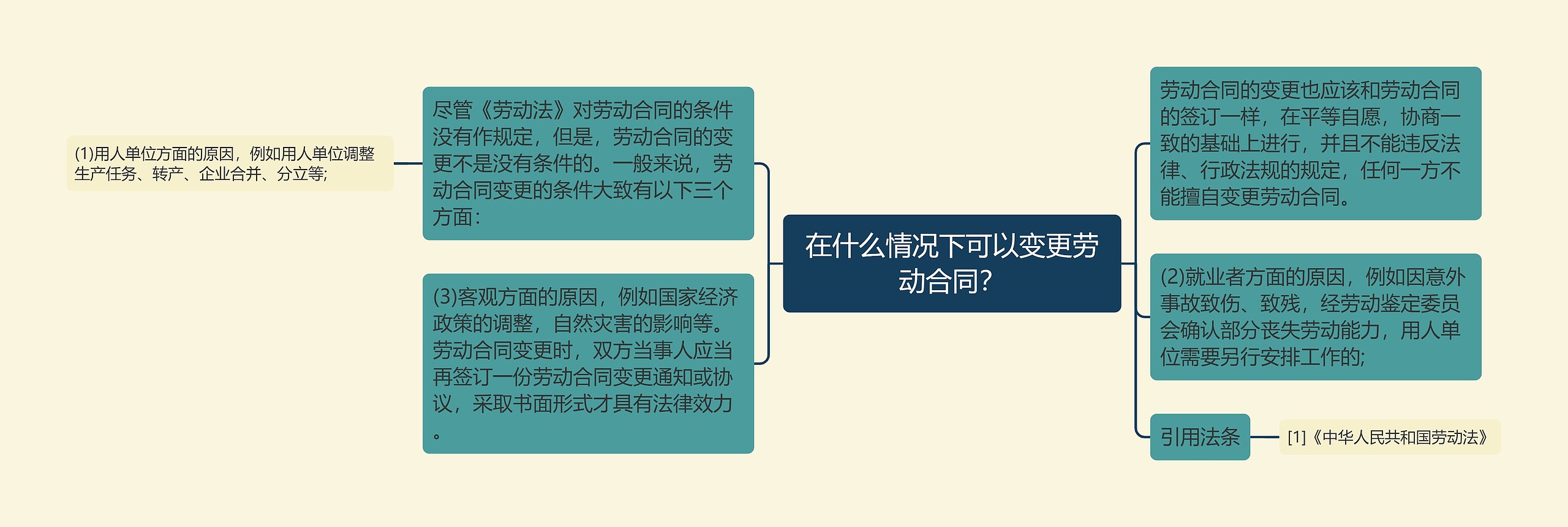 在什么情况下可以变更劳动合同?

尽管《劳动法》对劳动合同的条件没有作规定，但是，劳动合同的变更不是没有条件的。一般来说，劳动合同变更的条件大致有以下三个方面：

(1)用人单位方面的原因，例如用人单位调整生产任务、转产、企业合并、分立等;

(3)客观方面的原因，例如国家经济政策的调整，自然灾害的影响等。劳动合同变更时，双方当事人应当再签订一份劳动合同变更通知或协议，采取书面形式才具有法律效力。

劳动合同的变更也应该和劳动合同的签订一样，在平等自愿，协商一致的基础上进行，并且不能违反法律、行政法规的规定，任何一方不能擅自变更劳动合同。

(2)就业者方面的原因，例如因意外事故致伤、致残，经劳动鉴定委员会确认部分丧失劳动能力，用人单位需要另行安排工作的;

引用法条

[1]《中华人民共和国劳动法》